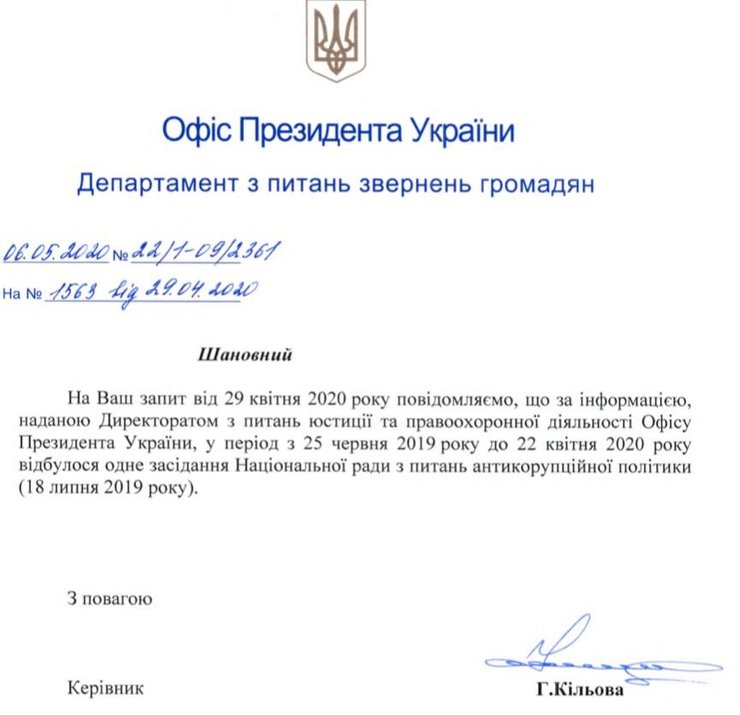 Офіс Президента України

Департамент з питань звернень громадян

06.05.2020 № 22/1-09/2361

На № 1563 від 29.04.2020

Шановний

На Ваш запит від 29 квітня 2020 року повідомляємо, що за інформацією, наданою Директоратом з питань юстиції та правоохоронної діяльності Офісу Президента України, у період з 25 червня 2019 року до 22 квітня 2020 року відбулося одне засідання Національної ради з питань антикорупційної політики (18 липня 2019 року).

З повагою

Керівник

Г.Кільова